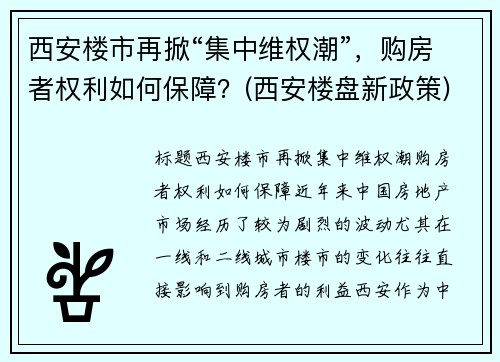 西安楼市再掀“集中维权潮”，购房者权利如何保障？(西安楼盘新政策)

标题西安楼市再掀集中维权潮购房者权利如何保障近年来中国房地产市场经历了较为剧烈的波动尤其在一线和二线城市楼市的变化往往直接影响到购房者的利益西安作为中